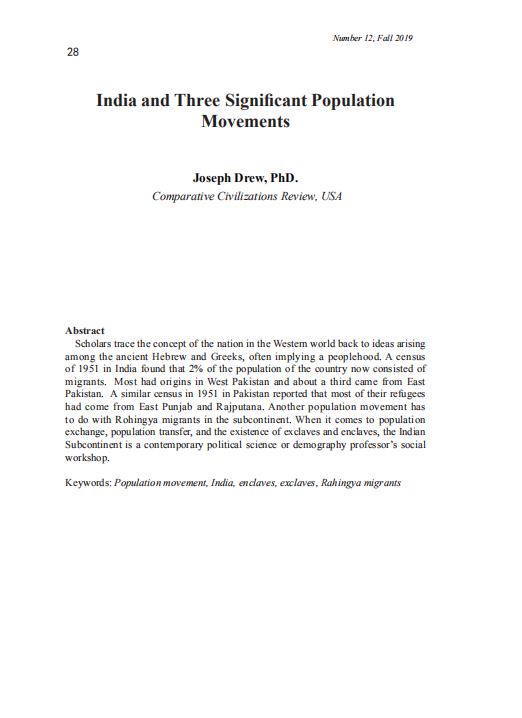 Number 12, Fall 2019

28

India and Three Significant Population Movements

Joseph Drew, PhD.
Comparative Civilizations Review, USA

Abstract
Scholars trace the concept of the nation in the Western world back to ideas arising among the ancient Hebrew and Greeks, often implying a peoplehood. A census of 1951 in India found that 2% of the population of the country now consisted of migrants. Most had origins in West Pakistan and about a third came from East Pakistan. A similar census in 1951 in Pakistan reported that most of their refugees had come from East Punjab and Rajputana. Another population movement has to do with Rohingya migrants in the subcontinent. When it comes to population exchange, population transfer, and the existence of exclaves and enclaves, the Indian Subcontinent is a contemporary political science or demography professor's social workshop.

Keywords: Population movement, India, enclaves, exclaves, Rahingya migrants